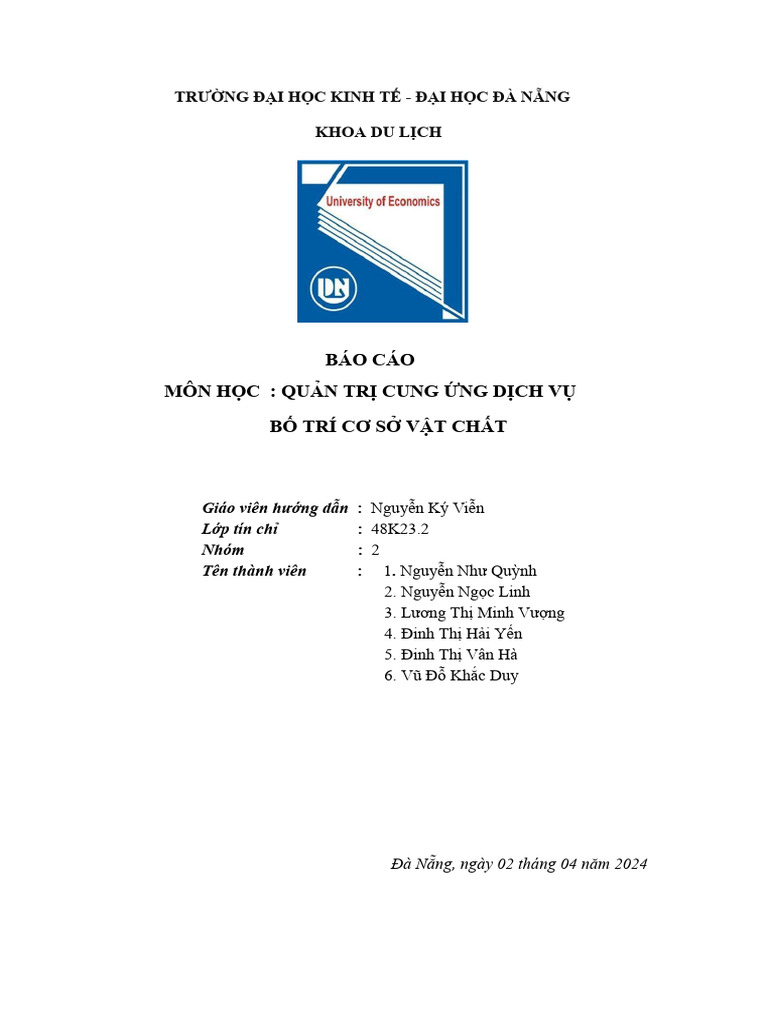 TRƯỜNG ĐẠI HỌC KINH TẾ - ĐẠI HỌC ĐÀ NẴNG

KHOA DU LỊCH

University of Economics

DN

BÁO CÁO

MÔN HỌC : QUẢN TRỊ CUNG ỨNG DỊCH VỤ

BỐ TRÍ CƠ SỞ VẬT CHẤT

Giáo viên hướng dẫn : Nguyễn Ký Viễn
Lớp tín chỉ : 48K23.2
Nhóm : 2
Tên thành viên : 1. Nguyễn Như Quỳnh
2. Nguyễn Ngọc Linh
3. Lương Thị Minh Vượng
4. Đinh Thị Hải Yến
5. Đinh Thị Vân Hà
6. Vũ Đỗ Khắc Duy

Đà Nẵng, ngày 02 tháng 04 năm 2024